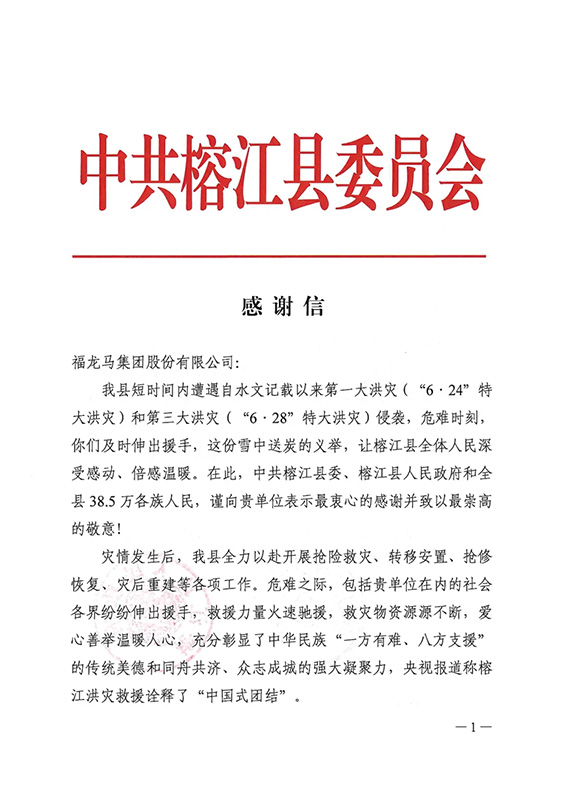 中共榕江县委员会

感谢信

福龙马集团股份有限公司：

我县短时间内遭遇自水文记载以来第一大洪灾（“6·24”特大洪灾）和第三大洪灾（“6·28”特大洪灾）侵袭，危难时刻，你们及时伸出援手，这份雪中送炭的义举，让榕江县全体人民深受感动、倍感温暖。在此，中共榕江县委、榕江县人民政府和全县38.5万各族人民，谨向贵单位表示最衷心的感谢并致以最崇高的敬意！

灾情发生后，我县全力以赴开展抢险救灾、转移安置、抢修恢复、灾后重建等各项工作。危难之际，包括贵单位在内的社会各界纷纷伸出援手，救援力量火速驰援，救灾物资源源不断，爱心善举温暖人心，充分彰显了中华民族“一方有难、八方支援”的传统美德和同舟共济、众志成城的强大凝聚力，央视报道称榕江洪灾救援诠释了“中国式团结”。

—1—